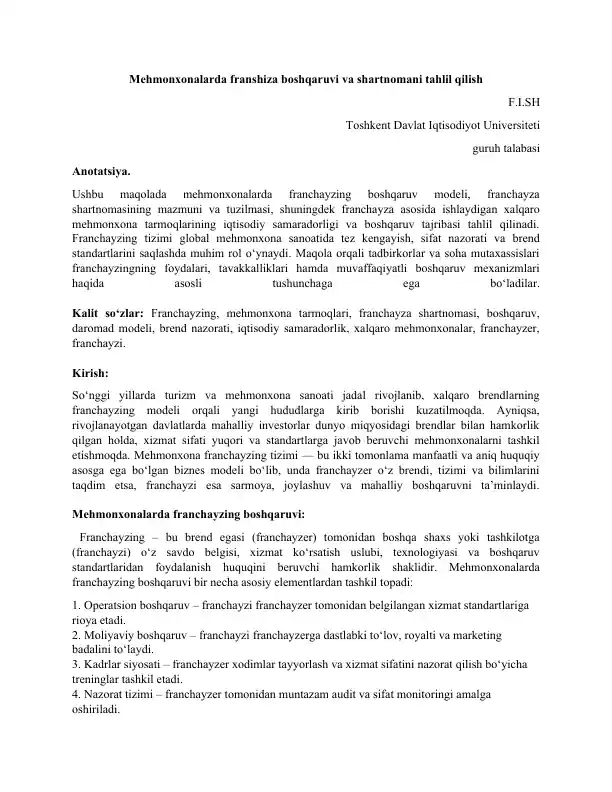 Mehmonxonalarda franshiza boshqaruvi va shartnomani tahlil qilish

F.I.SH

Toshkent Davlat Iqtisodiyot Universiteti

guruh talabasi

Anotatsiya.

Ushbu maqolada mehmonxonalarda franchayzing boshqaruv modeli, franchayza shartnomasining mazmuni va tuzilmasi, shuningdek franchayza asosida ishlaydigan xalqaro mehmonxona tarmoqlarining iqtisodiy samaradorligi va boshqaruv tajribasi tahlil qilinadi. Franchayzing tizimi global mehmonxona sanoatida tez kengayish, sifat nazorati va brend standartlarini saqlashda muhim rol o'ynaydi. Maqola orqali tadbirkorlar va soha mutaxassislari franchayzingning foydalari, tavakkalliklari hamda muvaffaqiyatli boshqaruv mexanizmlari haqida asosli tushunchaga ega bo'ladilar.

Kalit so'zlar: Franchayzing, mehmonxona tarmoqlari, franchayza shartnomasi, boshqaruv, daromad modeli, brend nazorati, iqtisodiy samaradorlik, xalqaro mehmonxonalar, franchayzer, franchayzi.

Kirish:

So'nggi yillarda turizm va mehmonxona sanoati jadal rivojlanib, xalqaro brendlarning franchayzing modeli orqali yangi hududlarga kirib borishi kuzatilmoqda. Ayniqsa, rivojlanayotgan davlatlarda mahalliy investorlar dunyo miqyosidagi brendlar bilan hamkorlik qilgan holda, xizmat sifati yuqori va standartlarga javob beruvchi mehmonxonalarni tashkil etishmoqda. Mehmonxona franchayzing tizimi — bu ikki tomonlama manfaatli va aniq huquqiy asosga ega bo'lgan biznes modeli bo'lib, unda franchayzer o'z brendi, tizimi va bilimlarini taqdim etsa, franchayzi esa sarmoya, joylashuv va mahalliy boshqaruvni ta'minlaydi.

Mehmonxonalarda franchayzing boshqaruvi:

Franchayzing – bu brend egasi (franchayzer) tomonidan boshqa shaxs yoki tashkilotga (franchayzi) o'z savdo belgisi, xizmat ko'rsatish uslubi, texnologiyasi va boshqaruv standartlaridan foydalanish huquqini beruvchi hamkorlik shaklidir. Mehmonxonalarda franchayzing boshqaruvi bir necha asosiy elementlardan tashkil topadi:

1. Operatsion boshqaruv – franchayzi franchayzer tomonidan belgilangan xizmat standartlariga rioya etadi.
2. Moliyaviy boshqaruv – franchayzi franchayzerga dastlabki to'lov, royalti va marketing badalini to'laydi.
3. Kadrlar siyosati – franchayzer xodimlar tayyorlash va xizmat sifatini nazorat qilish bo'yicha treninglar tashkil etadi.
4. Nazorat tizimi – franchayzer tomonidan muntazam audit va sifat monitoringi amalga oshiriladi.